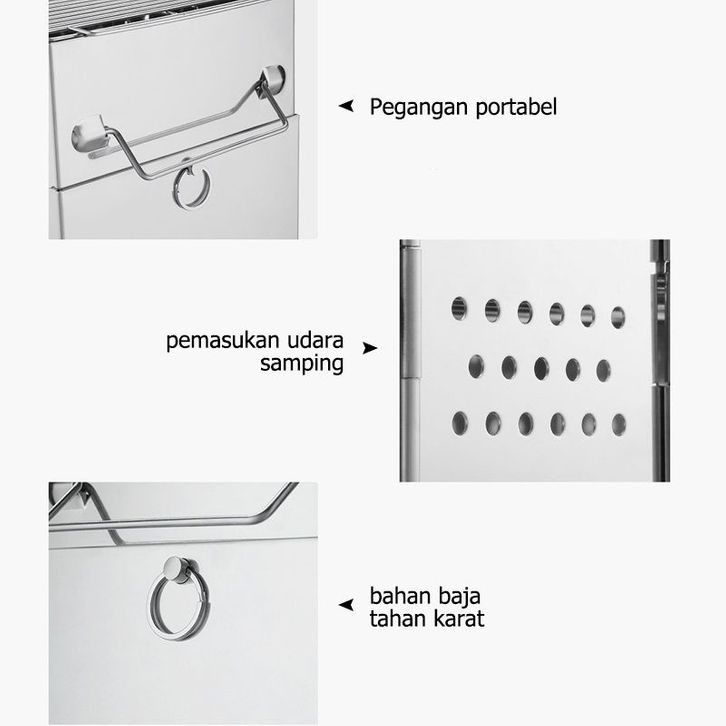 Pegangan portabel

pemasukan udara
samping

bahan baja
tahan karat